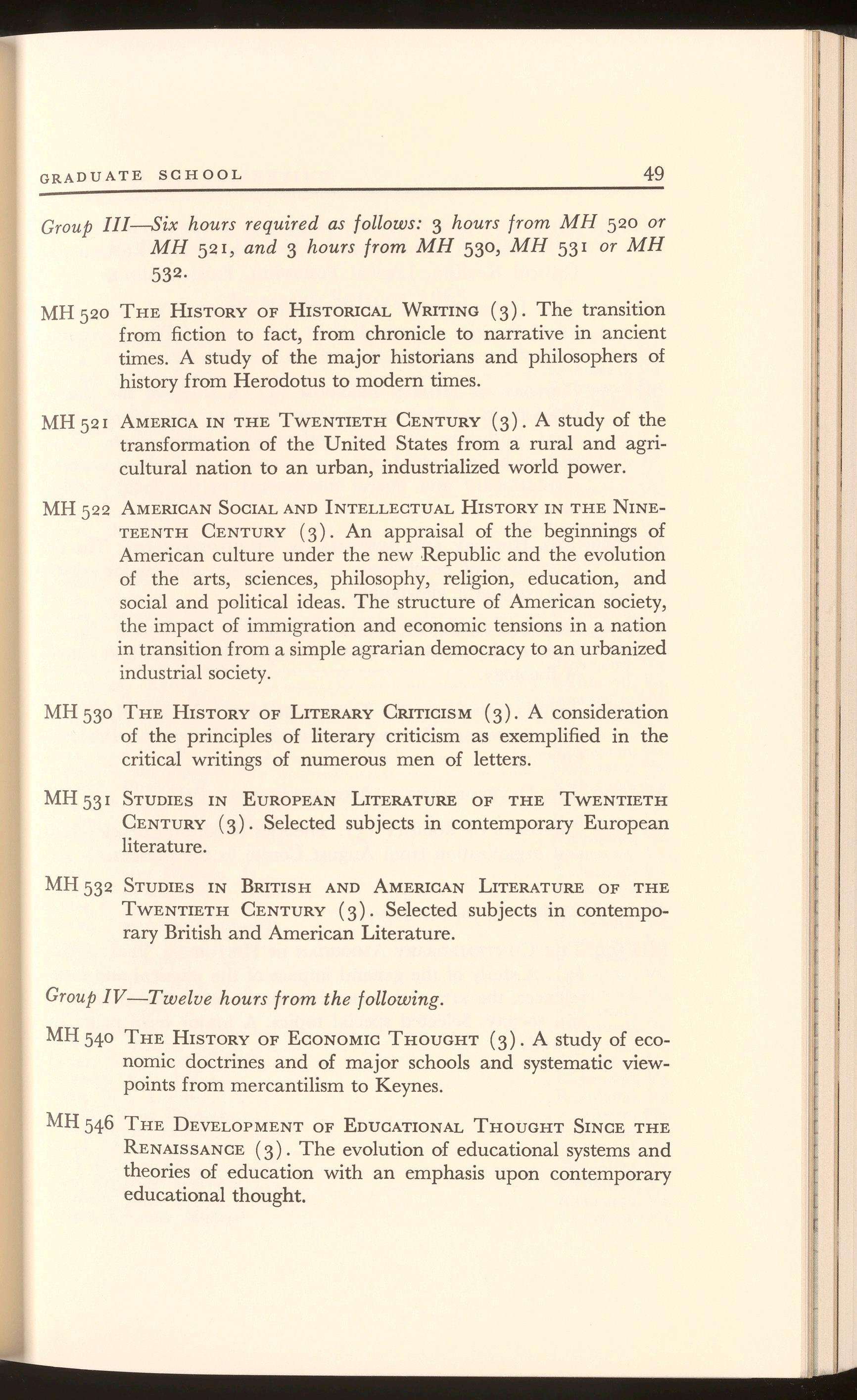 GRADUATE SCHOOL 49

Group III—Six hours required as follows: 3 hours from MH 520 or MH 521, and 3 hours from MH 530, MH 531 or MH 532.

MH 520 THE HISTORY OF HISTORICAL WRITING (3). The transition from fiction to fact, from chronicle to narrative in ancient times. A study of the major historians and philosophers of history from Herodotus to modern times.

MH 521 AMERICA IN THE TWENTIETH CENTURY (3). A study of the transformation of the United States from a rural and agricultural nation to an urban, industrialized world power.

MH 522 AMERICAN SOCIAL AND INTELLECTUAL HISTORY IN THE NINETEENTH CENTURY (3). An appraisal of the beginnings of American culture under the new Republic and the evolution of the arts, sciences, philosophy, religion, education, and social and political ideas. The structure of American society, the impact of immigration and economic tensions in a nation in transition from a simple agrarian democracy to an urbanized industrial society.

MH 530 THE HISTORY OF LITERARY CRITICISM (3). A consideration of the principles of literary criticism as exemplified in the critical writings of numerous men of letters.

MH 531 STUDIES IN EUROPEAN LITERATURE OF THE TWENTIETH CENTURY (3). Selected subjects in contemporary European literature.

MH 532 STUDIES IN BRITISH AND AMERICAN LITERATURE OF THE TWENTIETH CENTURY (3). Selected subjects in contemporary British and American Literature.

Group IV—Twelve hours from the following.

MH 540 THE HISTORY OF ECONOMIC THOUGHT (3). A study of economic doctrines and of major schools and systematic viewpoints from mercantilism to Keynes.

MH 546 THE DEVELOPMENT OF EDUCATIONAL THOUGHT SINCE THE RENAISSANCE (3). The evolution of educational systems and theories of education with an emphasis upon contemporary educational thought.